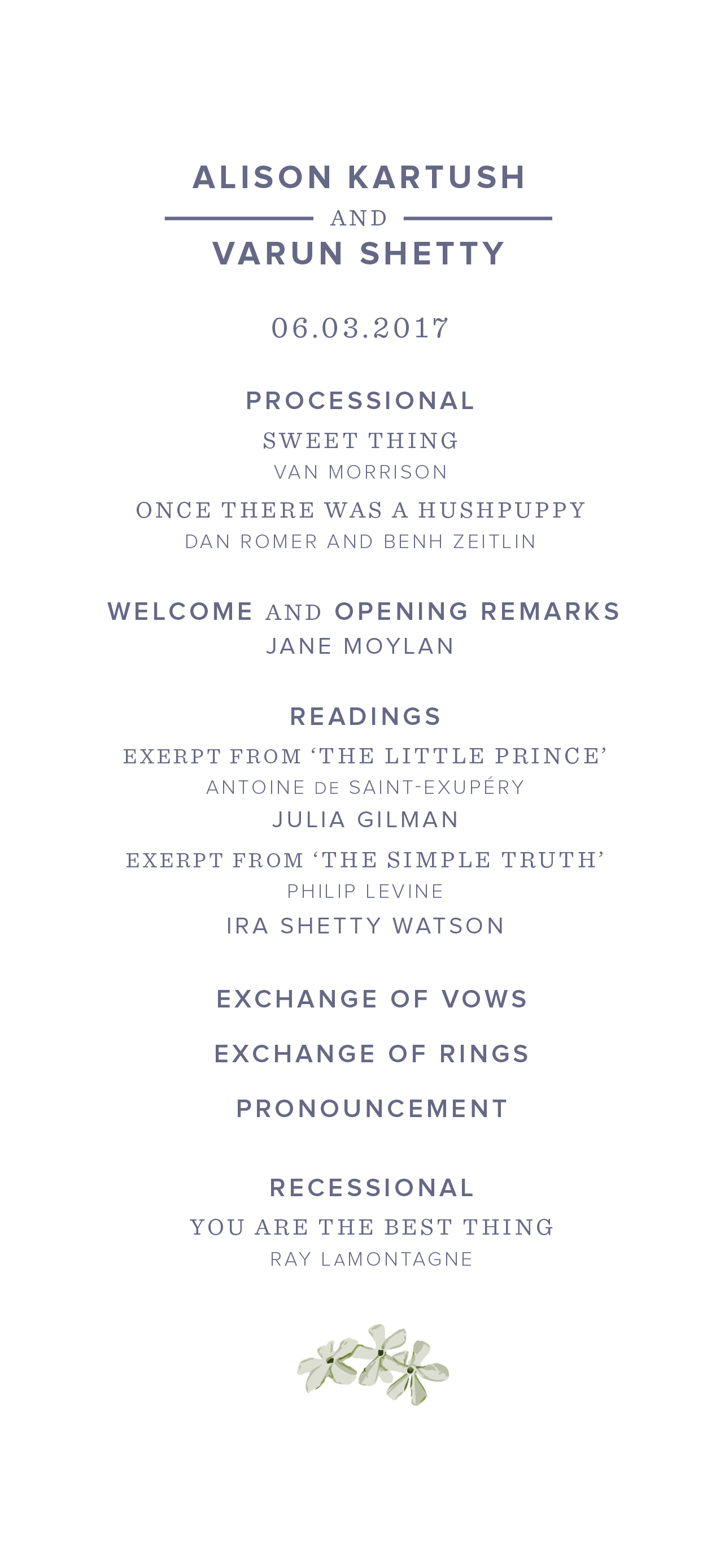 ALISON KARTUSH
AND
VARUN SHETTY

06.03.2017

PROCESSIONAL
SWEET THING
VAN MORRISON
ONCE THERE WAS A HUSHPUPPY
DAN ROMER AND BENH ZEITLIN

WELCOME AND OPENING REMARKS
JANE MOYLAN

READINGS
EXERPT FROM 'THE LITTLE PRINCE'
ANTOINE DE SAINT-EXUPÉRY
JULIA GILMAN
EXERPT FROM 'THE SIMPLE TRUTH'
PHILIP LEVINE
IRA SHETTY WATSON

EXCHANGE OF VOWS

EXCHANGE OF RINGS

PRONOUNCEMENT

RECESSIONAL
YOU ARE THE BEST THING
RAY LAMONTAGNE